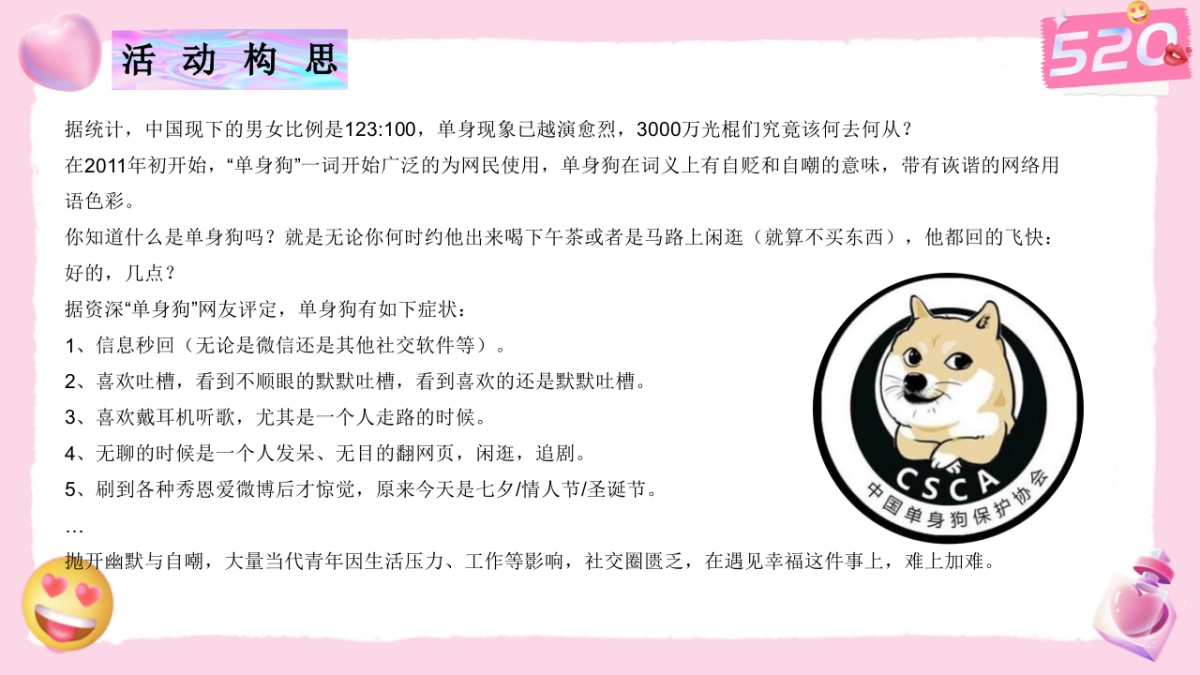 活动构思

520

据统计，中国现下的男女比例是123:100，单身现象已越演愈烈，3000万光棍们究竟该何去何从？

在2011年初开始，“单身狗”一词开始广泛的为网民使用，单身狗在词义上有自贬和自嘲的意味，带有诙谐的网络用语色彩。

你知道什么是单身狗吗？就是无论你何时约他出来喝下午茶或者是马路上闲逛（就算不买东西），他都回的飞快：好的，几点？

据资深“单身狗”网友评定，单身狗有如下症状：

1、信息秒回（无论是微信还是其他社交软件等）。

2、喜欢吐槽，看到不顺眼的默默吐槽，看到喜欢的还是默默吐槽。

3、喜欢戴耳机听歌，尤其是一个人走路的时候。

4、无聊的时候是一个人发呆、无目的翻网页，闲逛，追剧。

5、刷到各种秀恩爱微博后才惊觉，原来今天是七夕/情人节/圣诞节。

…

抛开幽默与自嘲，大量当代青年因生活压力、工作等影响，社交圈匮乏，在遇见幸福这件事上，难上加难。

CSCA
中国单身狗保护协会